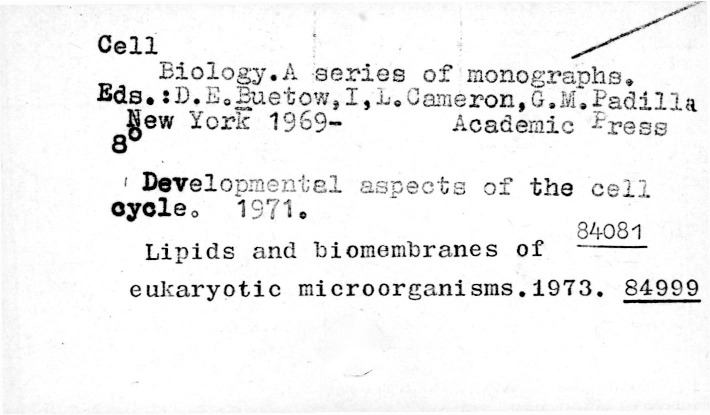 Cell

Biology.A series of monographs.

Eds.:D.E.Buetow,I,L.Cameron,G.M.Padilla

New York 1969- Academic Press

8°

Developmental aspects of the cell cycle. 1971.

84081

Lipids and biomembranes of eukaryotic microorganisms.1973. 84999